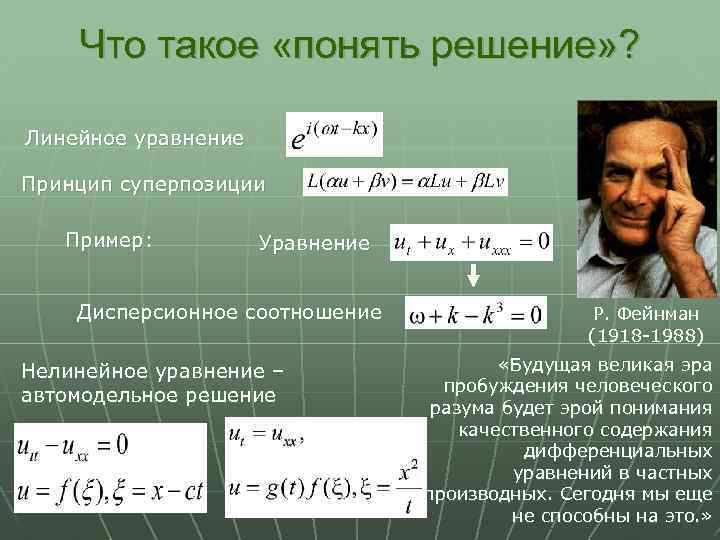 Что такое «понять решение»?

Линейное уравнение $e^{i(\omega t - kx)}$

Принцип суперпозиции $L(\alpha u + \beta v) = \alpha Lu + \beta Lv$

Пример:

Уравнение $u_t + u_x + u_{xxx} = 0$

Дисперсионное соотношение $\omega + k - k^3 = 0$

Р. Фейнман (1918-1988)

Нелинейное уравнение – автомодельное решение

$u_{tt} - u_{xx} = 0$
$u = f(\xi), \xi = x - ct$

$u_t = u_{xx},$
$u = g(t)f(\xi), \xi = \frac{x^2}{t}$

«Будущая великая эра пробуждения человеческого разума будет эрой понимания качественного содержания дифференциальных уравнений в частных производных. Сегодня мы еще не способны на это.»